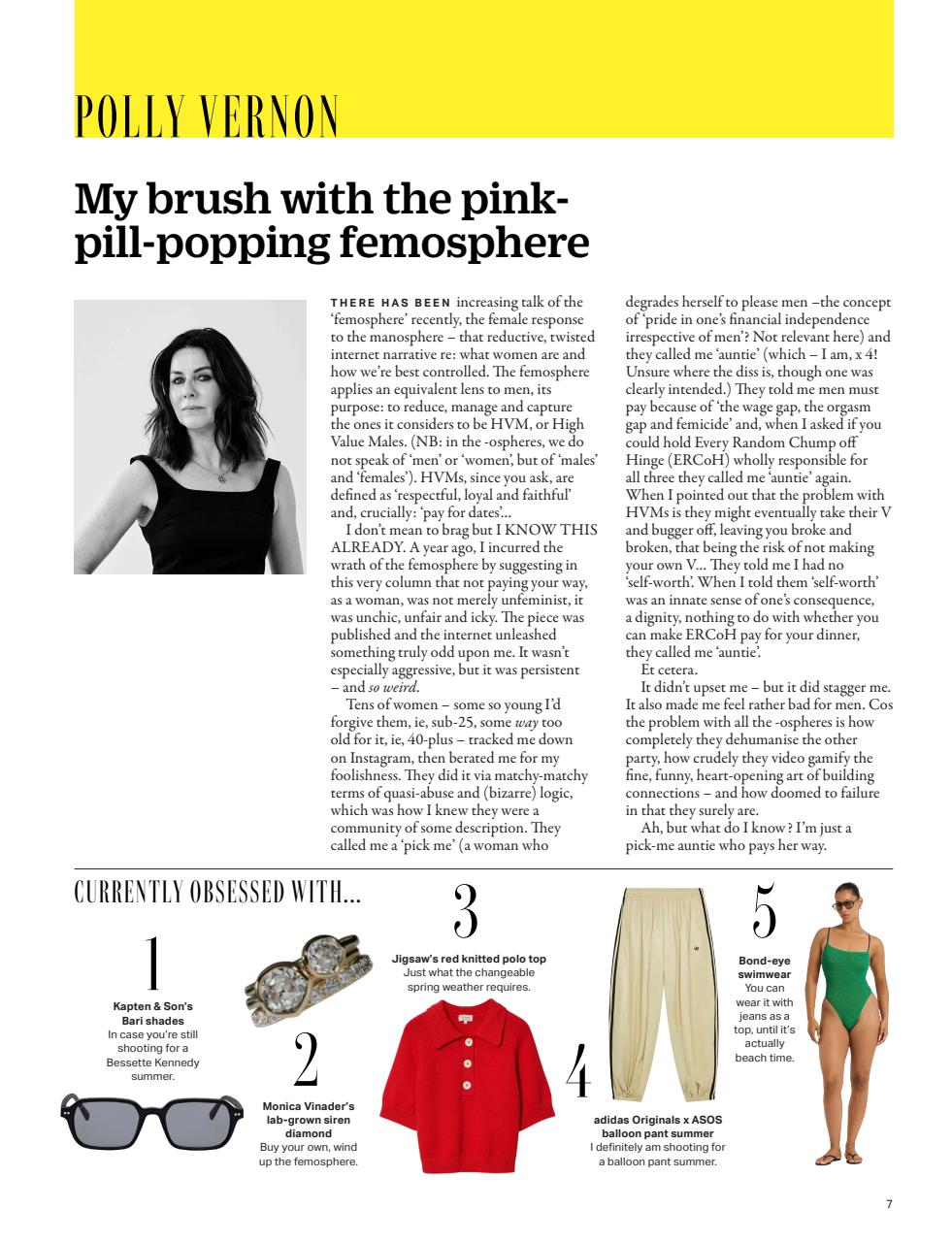 POLLY VERNON

My brush with the pink-pill-popping femosphere

THERE HAS BEEN increasing talk of the 'femosphere' recently, the female response to the manosphere – that reductive, twisted internet narrative re: what women are and how we're best controlled. The femosphere applies an equivalent lens to men, its purpose: to reduce, manage and capture the ones it considers to be HVM, or High Value Males. (NB: in the -ospheres, we do not speak of 'men' or 'women', but of 'males' and 'females'). HVMs, since you ask, are defined as 'respectful, loyal and faithful' and, crucially: 'pay for dates'...

I don't mean to brag but I KNOW THIS ALREADY. A year ago, I incurred the wrath of the femosphere by suggesting in this very column that not paying your way, as a woman, was not merely unfeminist, it was unchic, unfair and icky. The piece was published and the internet unleashed something truly odd upon me. It wasn't especially aggressive, but it was persistent – and so weird.

Tens of women – some so young I'd forgive them, ie, sub-25, some way too old for it, ie, 40-plus – tracked me down on Instagram, then berated me for my foolishness. They did it via matchy-matchy terms of quasi-abuse and (bizarre) logic, which was how I knew they were a community of some description. They called me a 'pick me' (a woman who degrades herself to please men –the concept of 'pride in one's financial independence irrespective of men'? Not relevant here) and they called me 'auntie' (which – I am, x 4! Unsure where the diss is, though one was clearly intended.) They told me men must pay because of 'the wage gap, the orgasm gap and femicide' and, when I asked if you could hold Every Random Chump off Hinge (ERCoH) wholly responsible for all three they called me 'auntie' again. When I pointed out that the problem with HVMs is they might eventually take their V and bugger off, leaving you broke and broken, that being the risk of not making your own V... They told me I had no 'self-worth'. When I told them 'self-worth' was an innate sense of one's consequence, a dignity, nothing to do with whether you can make ERCoH pay for your dinner, they called me 'auntie'.

Et cetera.

It didn't upset me – but it did stagger me. It also made me feel rather bad for men. Cos the problem with all the -ospheres is how completely they dehumanise the other party, how crudely they video gamify the fine, funny, heart-opening art of building connections – and how doomed to failure in that they surely are.

Ah, but what do I know? I'm just a pick-me auntie who pays her way.

CURRENTLY OBSESSED WITH...

1
Kapten & Son's Bari shades
In case you're still shooting for a Bessette Kennedy summer.

2
Monica Vinader's lab-grown siren diamond
Buy your own, wind up the femosphere.

3
Jigsaw's red knitted polo top
Just what the changeable spring weather requires.

4
adidas Originals x ASOS balloon pant summer
I definitely am shooting for a balloon pant summer.

5
Bond-eye swimwear
You can wear it with jeans as a top, until it's actually beach time.

7